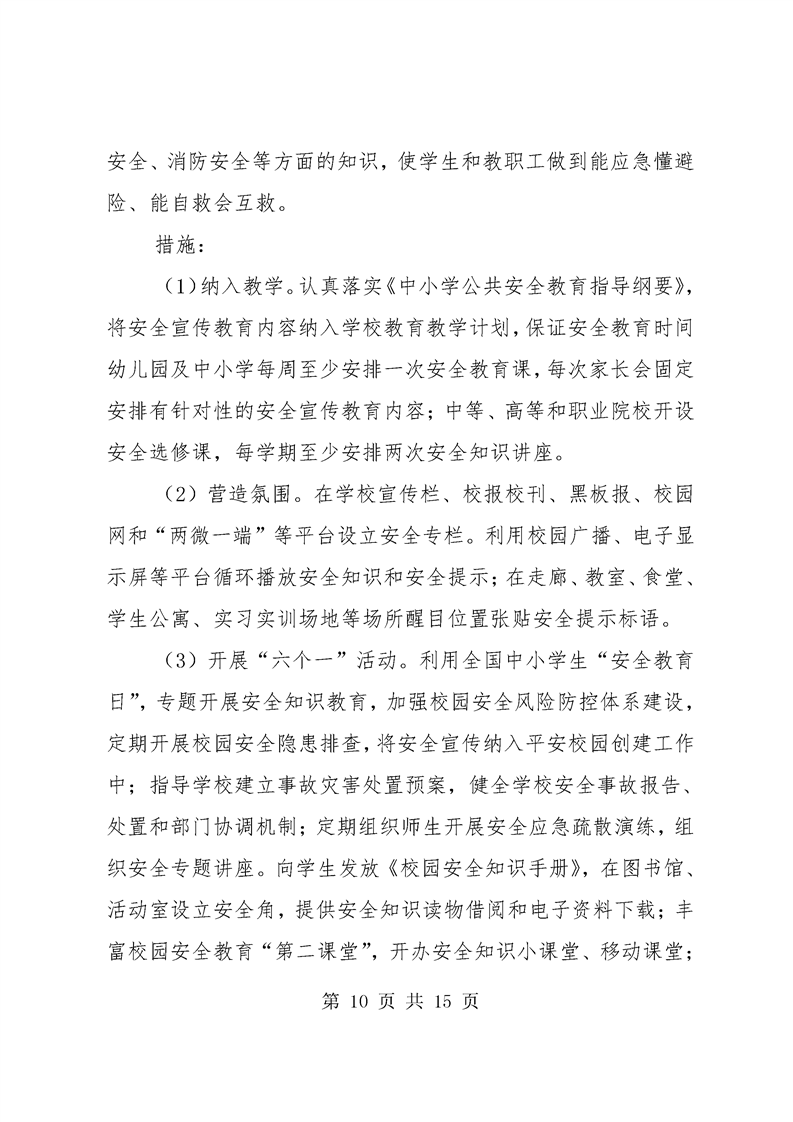 安全、消防安全等方面的知识，使学生和教职工做到能应急懂避险、能自救会互救。

措施：

（1）纳入教学。认真落实《中小学公共安全教育指导纲要》，将安全宣传教育内容纳入学校教育教学计划，保证安全教育时间幼儿园及中小学每周至少安排一次安全教育课，每次家长会固定安排有针对性的安全宣传教育内容；中等、高等和职业院校开设安全选修课，每学期至少安排两次安全知识讲座。

（2）营造氛围。在学校宣传栏、校报校刊、黑板报、校园网和“两微一端”等平台设立安全专栏。利用校园广播、电子显示屏等平台循环播放安全知识和安全提示；在走廊、教室、食堂、学生公寓、实习实训场地等场所醒目位置张贴安全提示标语。

（3）开展“六个一”活动。利用全国中小学生“安全教育日”，专题开展安全知识教育，加强校园安全风险防控体系建设，定期开展校园安全隐患排查，将安全宣传纳入平安校园创建工作中；指导学校建立事故灾害处置预案，健全学校安全事故报告、处置和部门协调机制；定期组织师生开展安全应急疏散演练，组织安全专题讲座。向学生发放《校园安全知识手册》，在图书馆、活动室设立安全角，提供安全知识读物借阅和电子资料下载；丰富校园安全教育“第二课堂”，开办安全知识小课堂、移动课堂；

第 10 页 共 15 页